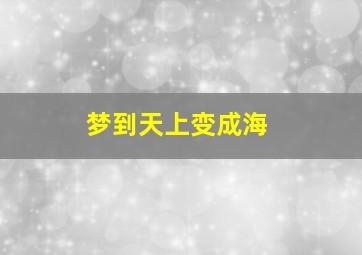 梦到天上变成海